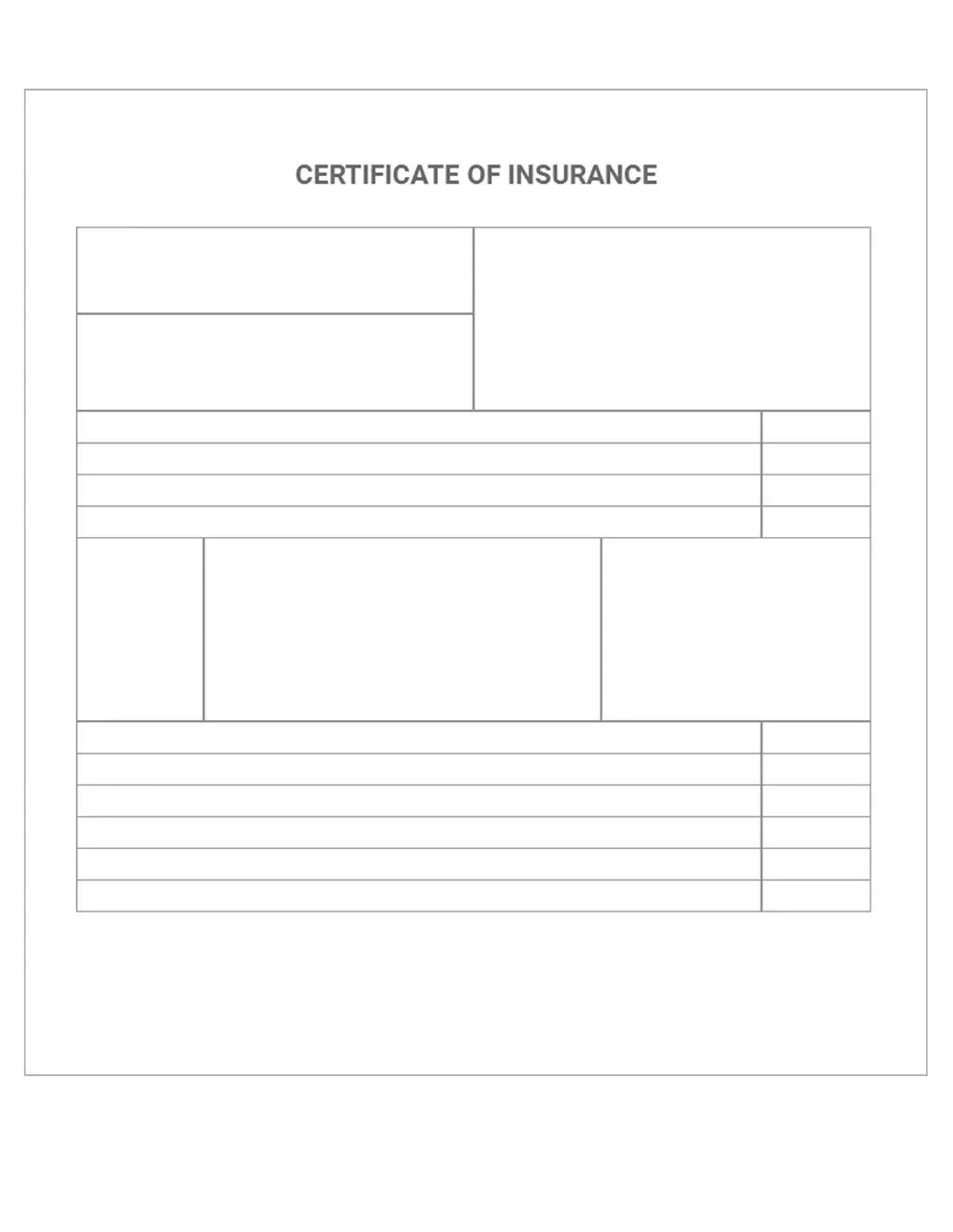 CERTIFICATE OF INSURANCE